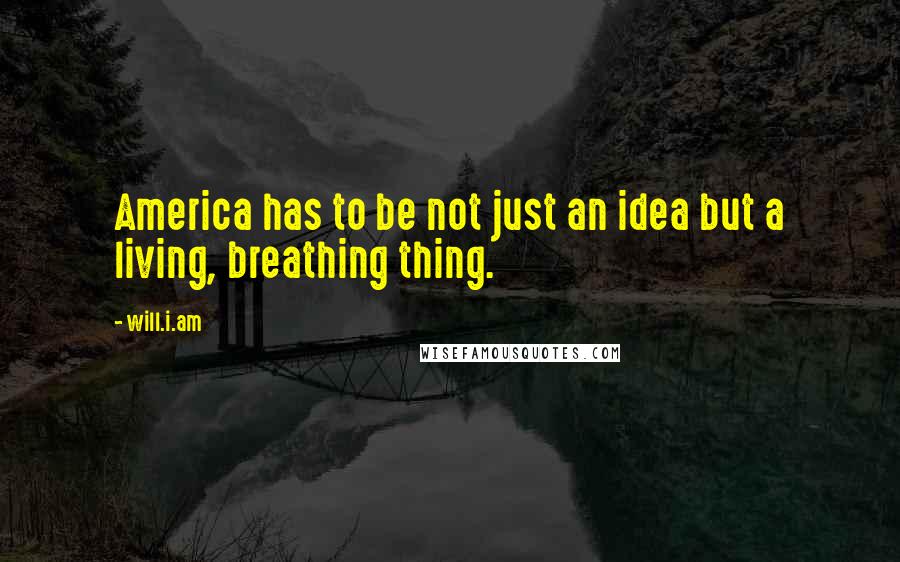 America has to be not just an idea but a living, breathing thing.

- will.i.am

WISEFAMOUSQUOTES.COM